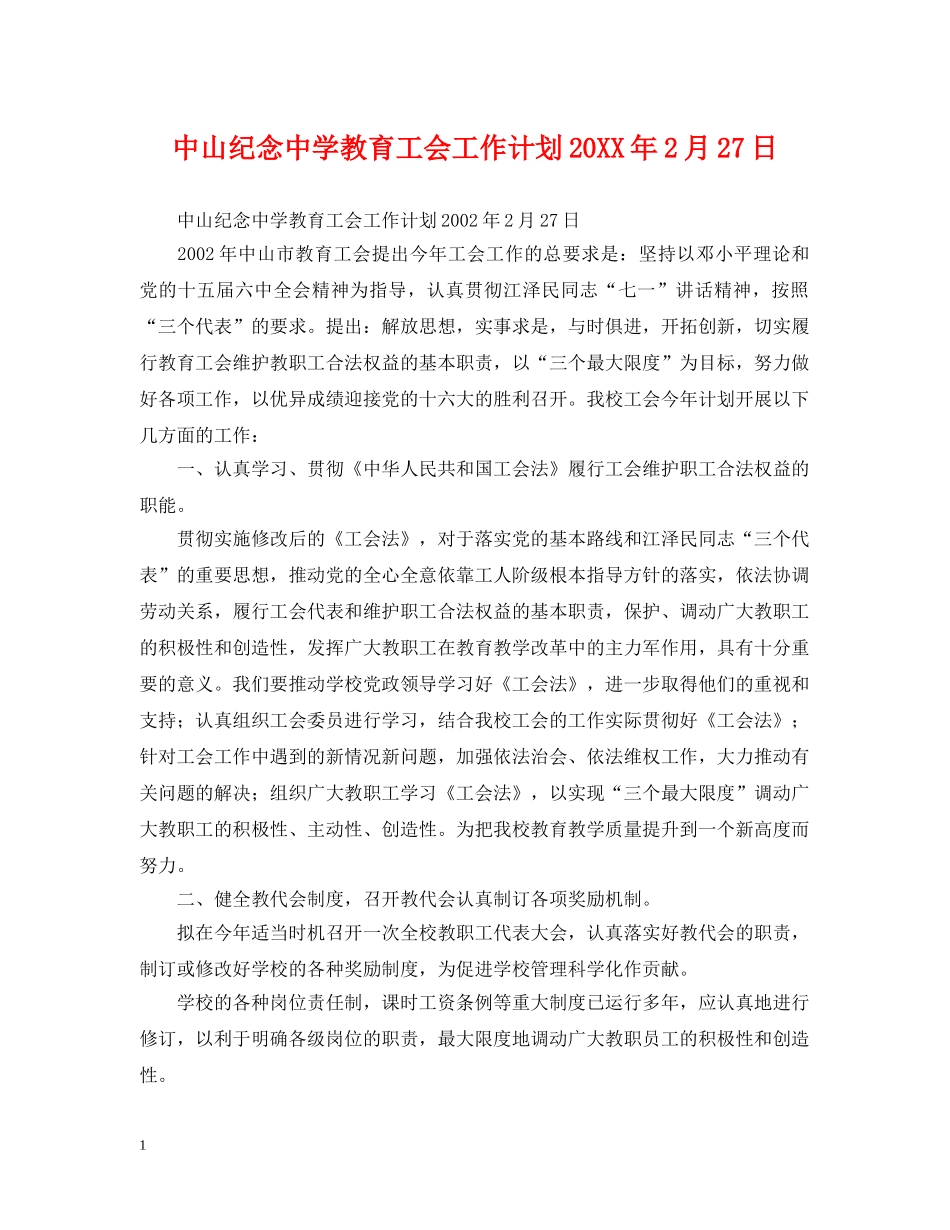 中山纪念中学教育工会工作计划20XX年2月27日

中山纪念中学教育工会工作计划2002年2月27日

2002年中山市教育工会提出今年工会工作的总要求是：坚持以邓小平理论和党的十五届六中全会精神为指导，认真贯彻江泽民同志“七一”讲话精神，按照“三个代表”的要求。提出：解放思想，实事求是，与时俱进，开拓创新，切实履行教育工会维护教职工合法权益的基本职责，以“三个最大限度”为目标，努力做好各项工作，以优异成绩迎接党的十六大的胜利召开。我校工会今年计划开展以下几方面的工作：

一、认真学习、贯彻《中华人民共和国工会法》履行工会维护职工合法权益的职能。

贯彻实施修改后的《工会法》，对于落实党的基本路线和江泽民同志“三个代表”的重要思想，推动党的全心全意依靠工人阶级根本指导方针的落实，依法协调劳动关系，履行工会代表和维护职工合法权益的基本职责，保护、调动广大教职工的积极性和创造性，发挥广大教职工在教育教学改革中的主力军作用，具有十分重要的意义。我们要推动学校党政领导学习好《工会法》，进一步取得他们的重视和支持；认真组织工会委员进行学习，结合我校工会的工作实际贯彻好《工会法》；针对工会工作中遇到的新情况新问题，加强依法治会、依法维权工作，大力推动有关问题的解决；组织广大教职工学习《工会法》，以实现“三个最大限度”调动广大教职工的积极性、主动性、创造性。为把我校教育教学质量提升到一个新高度而努力。

二、健全教代会制度，召开教代会认真制订各项奖励机制。

拟在今年适当时机召开一次全校教职工代表大会，认真落实好教代会的职责，制订或修改好学校的各种奖励制度，为促进学校管理科学化作贡献。

学校的各种岗位责任制，课时工资条例等重大制度已运行多年，应认真地进行修订，以利于明确各级岗位的职责，最大限度地调动广大教职员工的积极性和创造性。

1